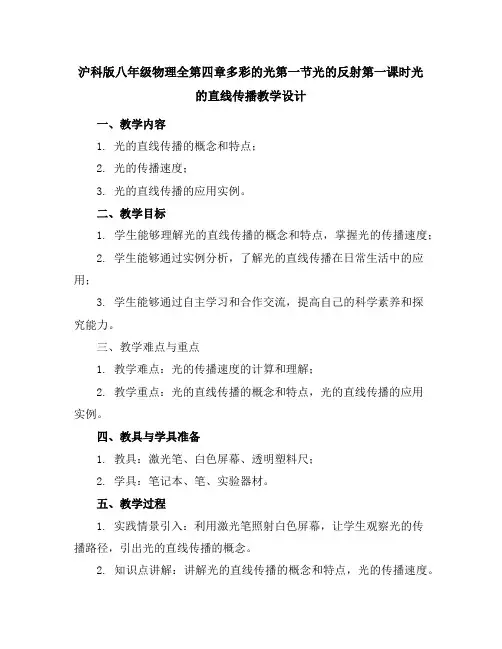 沪科版八年级物理全第四章多彩的光第一节光的反射第一课时光的直线传播教学设计

一、教学内容

1. 光的直线传播的概念和特点；

2. 光的传播速度；

3. 光的直线传播的应用实例。

二、教学目标

1. 学生能够理解光的直线传播的概念和特点，掌握光的传播速度；

2. 学生能够通过实例分析，了解光的直线传播在日常生活中的应用；

3. 学生能够通过自主学习和合作交流，提高自己的科学素养和探究能力。

三、教学难点与重点

1. 教学难点：光的传播速度的计算和理解；

2. 教学重点：光的直线传播的概念和特点，光的直线传播的应用实例。

四、教具与学具准备

1. 教具：激光笔、白色屏幕、透明塑料尺；

2. 学具：笔记本、笔、实验器材。

五、教学过程

1. 实践情景引入：利用激光笔照射白色屏幕，让学生观察光的传播路径，引出光的直线传播的概念。

2. 知识点讲解：讲解光的直线传播的概念和特点，光的传播速度。